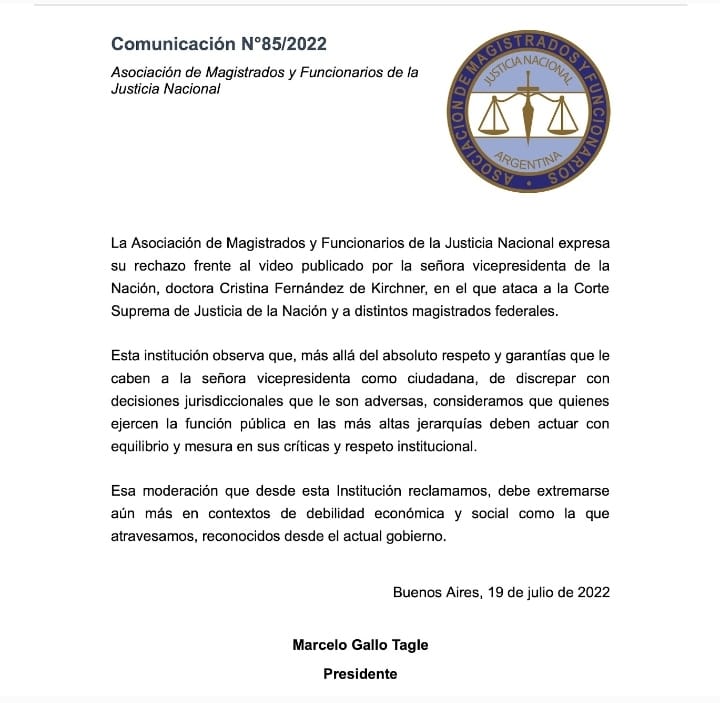 Comunicación N°85/2022

Asociación de Magistrados y Funcionarios de la Justicia Nacional

ASOCIACION DE MAGISTRADOS Y FUNCIONARIOS
JUSTICIA NACIONAL
ARGENTINA

La Asociación de Magistrados y Funcionarios de la Justicia Nacional expresa su rechazo frente al video publicado por la señora vicepresidenta de la Nación, doctora Cristina Fernández de Kirchner, en el que ataca a la Corte Suprema de Justicia de la Nación y a distintos magistrados federales.

Esta institución observa que, más allá del absoluto respeto y garantías que le caben a la señora vicepresidenta como ciudadana, de discrepar con decisiones jurisdiccionales que le son adversas, consideramos que quienes ejercen la función pública en las más altas jerarquías deben actuar con equilibrio y mesura en sus críticas y respeto institucional.

Esa moderación que desde esta Institución reclamamos, debe extremarse aún más en contextos de debilidad económica y social como la que atravesamos, reconocidos desde el actual gobierno.

Buenos Aires, 19 de julio de 2022

Marcelo Gallo Tagle

Presidente